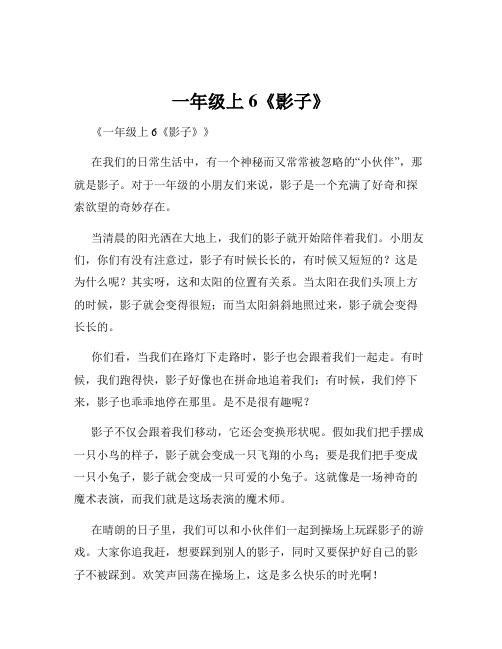 一年级上 6《影子》

《一年级上 6《影子》》

在我们的日常生活中，有一个神秘而又常常被忽略的“小伙伴”，那就是影子。对于一年级的小朋友们来说，影子是一个充满了好奇和探索欲望的奇妙存在。

当清晨的阳光洒在大地上，我们的影子就开始陪伴着我们。小朋友们，你们有没有注意过，影子有时候长长的，有时候又短短的？这是为什么呢？其实呀，这和太阳的位置有关系。当太阳在我们头顶上方的时候，影子就会变得很短；而当太阳斜斜地照过来，影子就会变得长长的。

你们看，当我们在路灯下走路时，影子也会跟着我们一起走。有时候，我们跑得快，影子好像也在拼命地追着我们；有时候，我们停下来，影子也乖乖地停在那里。是不是很有趣呢？

影子不仅会跟着我们移动，它还会变换形状呢。假如我们把手摆成一只小鸟的样子，影子就会变成一只飞翔的小鸟；要是我们把手变成一只小兔子，影子就会变成一只可爱的小兔子。这就像是一场神奇的魔术表演，而我们就是这场表演的魔术师。

在晴朗的日子里，我们可以和小伙伴们一起到操场上玩踩影子的游戏。大家你追我赶，想要踩到别人的影子，同时又要保护好自己的影子不被踩到。欢笑声回荡在操场上，这是多么快乐的时光啊！